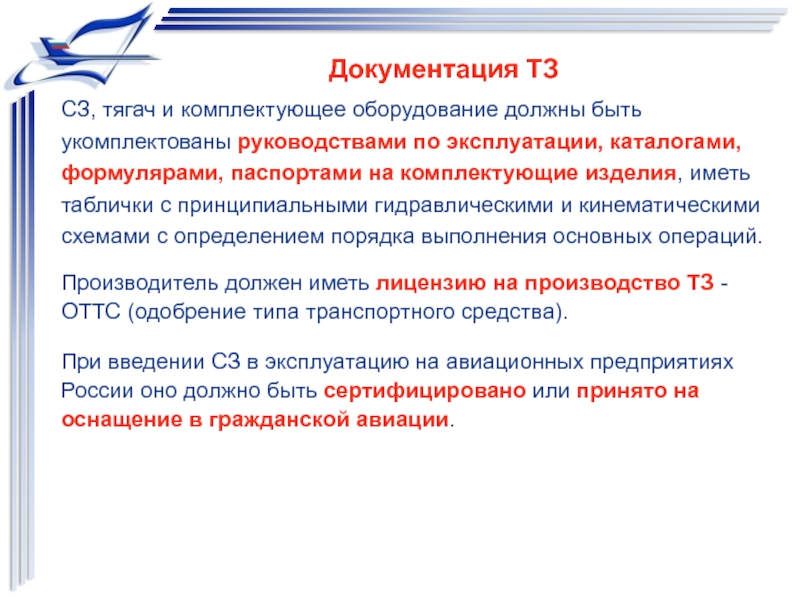 Документация ТЗ

СЗ, тягач и комплектующее оборудование должны быть укомплектованы руководствами по эксплуатации, каталогами, формулярами, паспортами на комплектующие изделия, иметь таблички с принципиальными гидравлическими и кинематическими схемами с определением порядка выполнения основных операций.

Производитель должен иметь лицензию на производство ТЗ - ОТТС (одобрение типа транспортного средства).

При введении СЗ в эксплуатацию на авиационных предприятиях России оно должно быть сертифицировано или принято на оснащение в гражданской авиации.